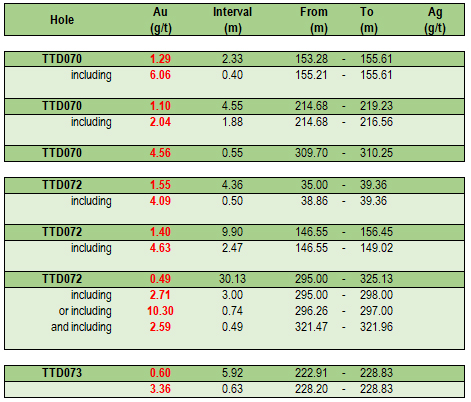 | Hole | Au (g/t) | Interval (m) | From (m) | | To (m) | Ag (g/t) |
|---|---|---|---|---|---|---|
| TTD070 | 1.29 | 2.33 | 153.28 | - | 155.61 | |
| including | 6.06 | 0.40 | 155.21 | - | 155.61 | |
| TTD070 | 1.10 | 4.55 | 214.68 | - | 219.23 | |
| including | 2.04 | 1.88 | 214.68 | - | 216.56 | |
| TTD070 | 4.56 | 0.55 | 309.70 | - | 310.25 | |
| TTD072 | 1.55 | 4.36 | 35.00 | - | 39.36 | |
| including | 4.09 | 0.50 | 38.86 | - | 39.36 | |
| TTD072 | 1.40 | 9.90 | 146.55 | - | 156.45 | |
| including | 4.63 | 2.47 | 146.55 | - | 149.02 | |
| TTD072 | 0.49 | 30.13 | 295.00 | - | 325.13 | |
| including | 2.71 | 3.00 | 295.00 | - | 298.00 | |
| or including | 10.30 | 0.74 | 296.26 | - | 297.00 | |
| and including | 2.59 | 0.49 | 321.47 | - | 321.96 | |
| TTD073 | 0.60 | 5.92 | 222.91 | - | 228.83 | |
| | 3.36 | 0.63 | 228.20 | - | 228.83 | |